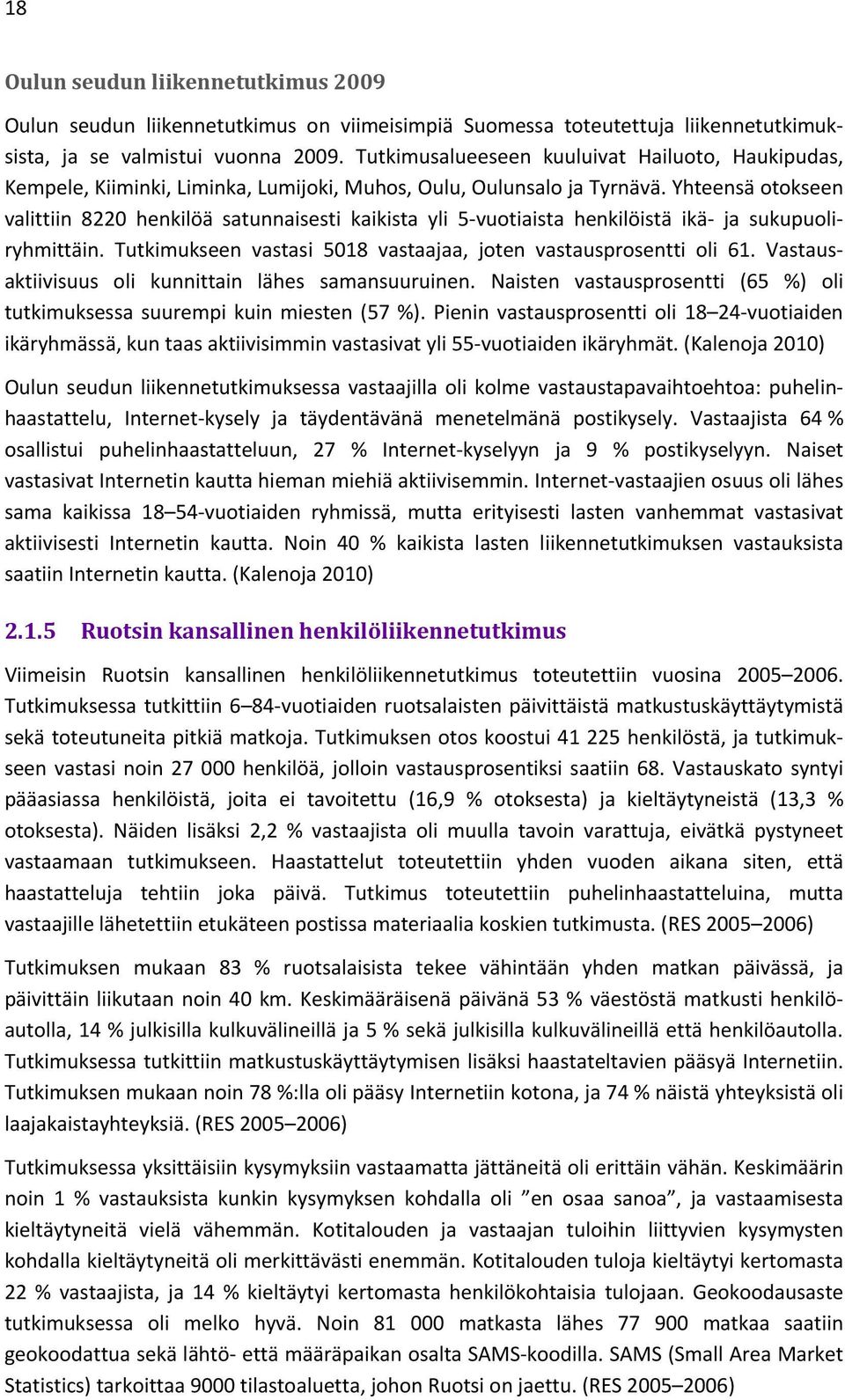 18

Oulun seudun liikennetutkimus 2009

Oulun seudun liikennetutkimus on viimeisimpiä Suomessa toteutettuja liikennetutkimuksista, ja se valmistui vuonna 2009. Tutkimusalueeseen kuuluivat Hailuoto, Haukipudas, Kempele, Kiiminki, Liminka, Lumijoki, Muhos, Oulu, Oulunsalo ja Tyrnävä. Yhteensä otokseen valittiin 8220 henkilöä satunnaisesti kaikista yli 5-vuotiaista henkilöistä ikä- ja sukupuoliryhmittäin. Tutkimukseen vastasi 5018 vastaajaa, joten vastausprosentti oli 61. Vastausaktiivisuus oli kunnittain lähes samansuuruinen. Naisten vastausprosentti (65 %) oli tutkimuksessa suurempi kuin miesten (57 %). Pienin vastausprosentti oli 18–24-vuotiaiden ikäryhmässä, kun taas aktiivisimmin vastasivat yli 55-vuotiaiden ikäryhmät. (Kalenoja 2010)

Oulun seudun liikennetutkimuksessa vastaajilla oli kolme vastaustapavaihtoehtoa: puhelinhaastattelu, Internet-kysely ja täydentävänä menetelmänä postikysely. Vastaajista 64 % osallistui puhelinhaastatteluun, 27 % Internet-kyselyyn ja 9 % postikyselyyn. Naiset vastasivat Internetin kautta hieman miehiä aktiivisemmin. Internet-vastaajien osuus oli lähes sama kaikissa 18–54-vuotiaiden ryhmissä, mutta erityisesti lasten vanhemmat vastasivat aktiivisesti Internetin kautta. Noin 40 % kaikista lasten liikennetutkimuksen vastauksista saatiin Internetin kautta. (Kalenoja 2010)

2.1.5 Ruotsin kansallinen henkilöliikennetutkimus

Viimeisin Ruotsin kansallinen henkilöliikennetutkimus toteutettiin vuosina 2005–2006. Tutkimuksessa tutkittiin 6–84-vuotiaiden ruotsalaisten päivittäistä matkustuskäyttäytymistä sekä toteutuneita pitkiä matkoja. Tutkimuksen otos koostui 41 225 henkilöstä, ja tutkimukseen vastasi noin 27 000 henkilöä, jolloin vastausprosentiksi saatiin 68. Vastauskato syntyi pääasiassa henkilöistä, joita ei tavoitettu (16,9 % otoksesta) ja kieltäytyneistä (13,3 % otoksesta). Näiden lisäksi 2,2 % vastaajista oli muulla tavoin varattuja, eivätkä pystyneet vastaamaan tutkimukseen. Haastattelut toteutettiin yhden vuoden aikana siten, että haastatteluja tehtiin joka päivä. Tutkimus toteutettiin puhelinhaastatteluina, mutta vastaajille lähetettiin etukäteen postissa materiaalia koskien tutkimusta. (RES 2005–2006)

Tutkimuksen mukaan 83 % ruotsalaisista tekee vähintään yhden matkan päivässä, ja päivittäin liikutaan noin 40 km. Keskimääräisenä päivänä 53 % väestöstä matkusti henkilöautolla, 14 % julkisilla kulkuvälineillä ja 5 % sekä julkisilla kulkuvälineillä että henkilöautolla. Tutkimuksessa tutkittiin matkustuskäyttäytymisen lisäksi haastateltavien pääsyä Internetiin. Tutkimuksen mukaan noin 78 %:lla oli pääsy Internetiin kotona, ja 74 % näistä yhteyksistä oli laajakaistayhteyksiä. (RES 2005–2006)

Tutkimuksessa yksittäisiin kysymyksiin vastaamatta jättäneitä oli erittäin vähän. Keskimäärin noin 1 % vastauksista kunkin kysymyksen kohdalla oli ”en osaa sanoa”, ja vastaamisesta kieltäytyneitä vielä vähemmän. Kotitalouden ja vastaajan tuloihin liittyvien kysymysten kohdalla kieltäytyneitä oli merkittävästi enemmän. Kotitalouden tuloja kieltäytyi kertomasta 22 % vastaajista, ja 14 % kieltäytyi kertomasta henkilökohtaisia tulojaan. Geokoodausaste tutkimuksessa oli melko hyvä. Noin 81 000 matkasta lähes 77 900 matkaa saatiin geokoodattua sekä lähtö- että määräpaikan osalta SAMS-koodilla. SAMS (Small Area Market Statistics) tarkoittaa 9000 tilastoaluetta, johon Ruotsi on jaettu. (RES 2005–2006)